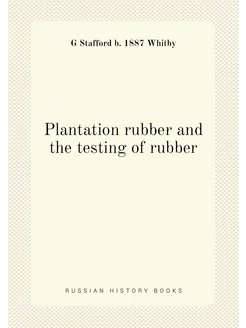 G Stafford b. 1887 Whitby

Plantation rubber and the testing of rubber

RUSSIAN HISTORY BOOKS